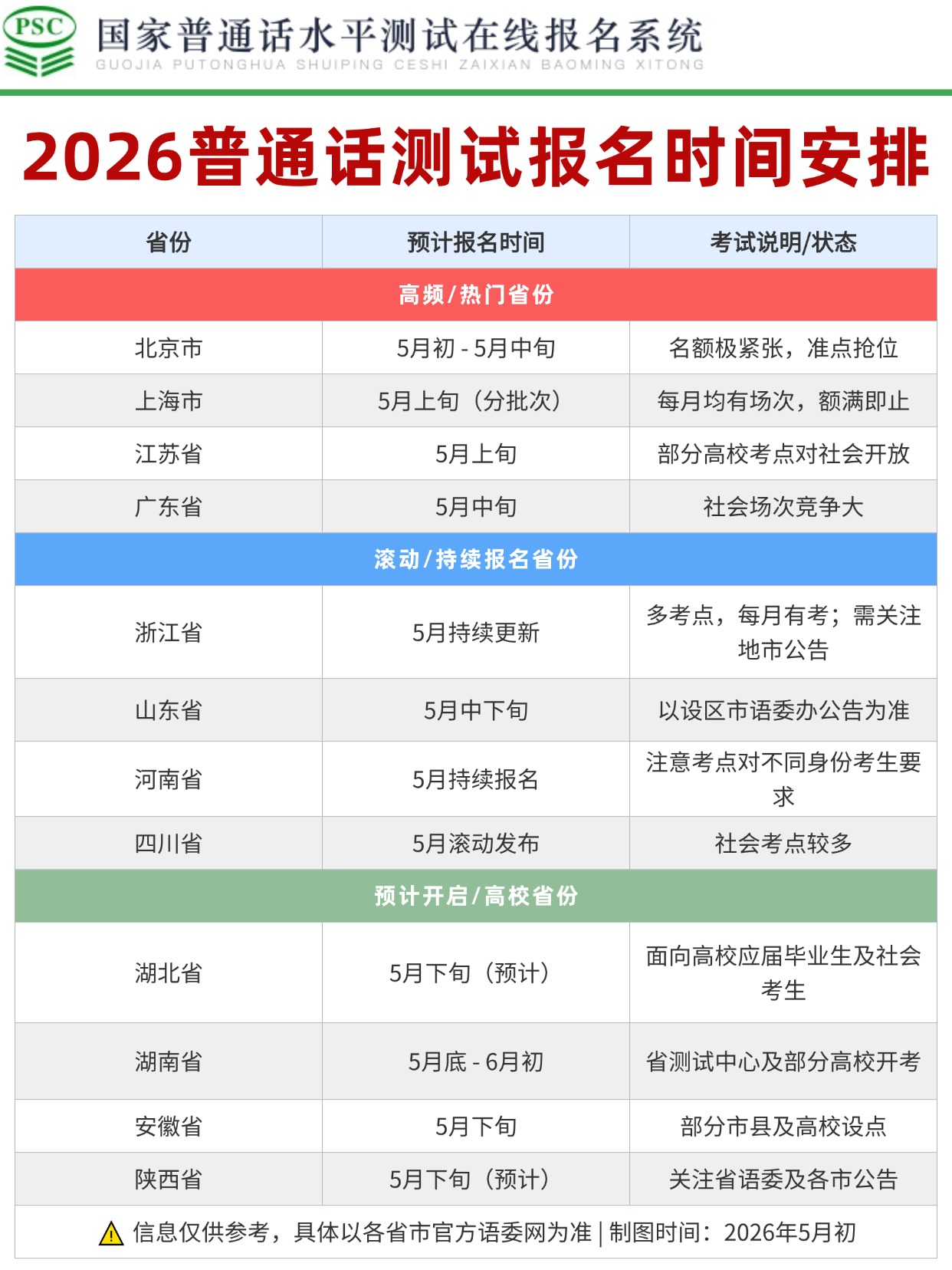 PSC 国家普通话水平测试在线报名系统
GUOJIA PUTONGHUA SHUIPING CESHI ZAIXIAN BAOMING XITONG

2026普通话测试报名时间安排

| 省份 | 预计报名时间 | 考试说明/状态 |
|---|---|---|
| 高频/热门省份 | | |
| 北京市 | 5月初 - 5月中旬 | 名额极紧张，准点抢位 |
| 上海市 | 5月上旬（分批次） | 每月均有场次，额满即止 |
| 江苏省 | 5月上旬 | 部分高校考点对社会开放 |
| 广东省 | 5月中旬 | 社会场次竞争大 |
| 滚动/持续报名省份 | | |
| 浙江省 | 5月持续更新 | 多考点，每月有考；需关注地市公告 |
| 山东省 | 5月中下旬 | 以设区市语委办公告为准 |
| 河南省 | 5月持续报名 | 注意考点对不同身份考生要求 |
| 四川省 | 5月滚动发布 | 社会考点较多 |
| 预计开启/高校省份 | | |
| 湖北省 | 5月下旬（预计） | 面向高校应届毕业生及社会考生 |
| 湖南省 | 5月底 - 6月初 | 省测试中心及部分高校开考 |
| 安徽省 | 5月下旬 | 部分市县及高校设点 |
| 陕西省 | 5月下旬（预计） | 关注省语委及各市公告 |

信息仅供参考，具体以各省市官方语委网为准 | 制图时间：2026年5月初